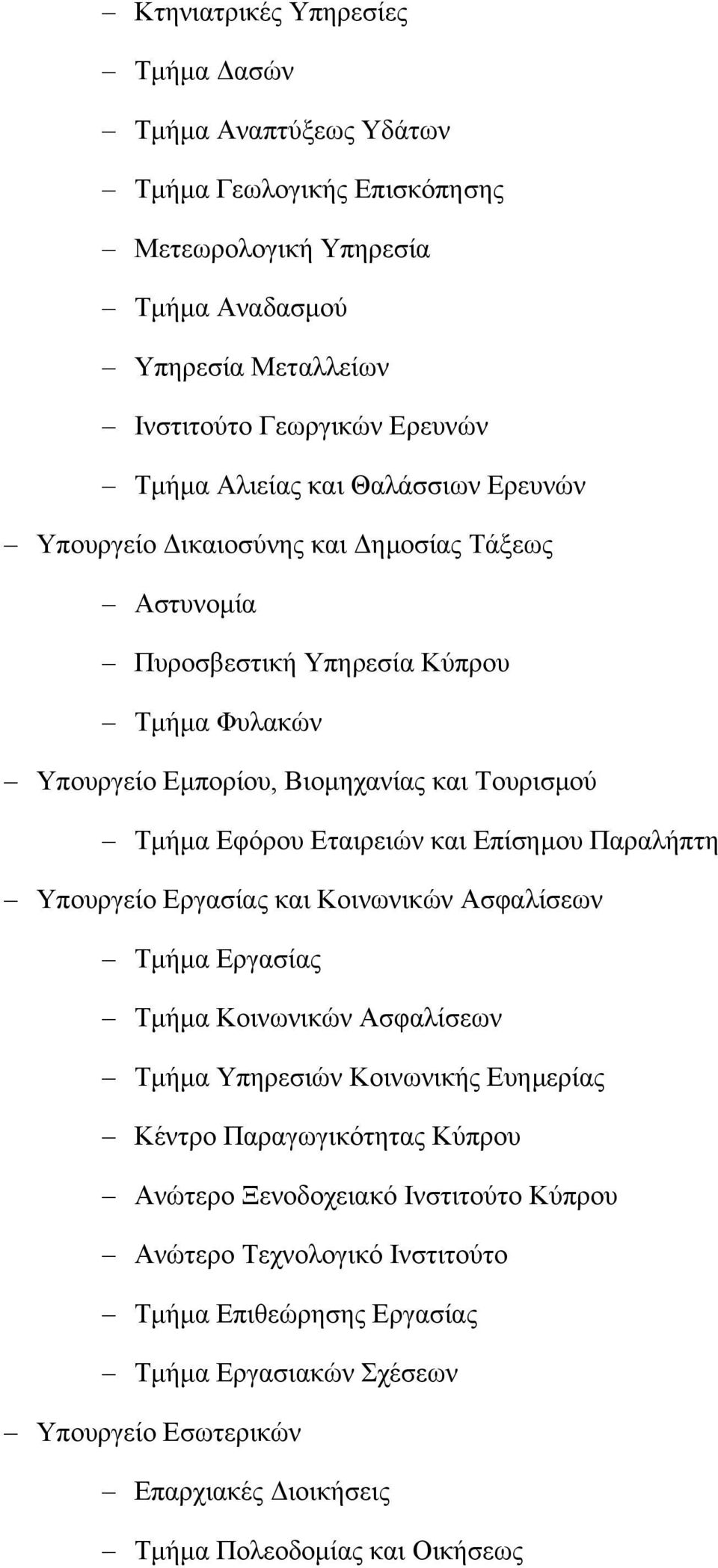 – Κτηνιατρικές Υπηρεσίες
– Τμήμα Δασών
– Τμήμα Αναπτύξεως Υδάτων
– Τμήμα Γεωλογικής Επισκόπησης
– Μετεωρολογική Υπηρεσία
– Τμήμα Αναδασμού
– Υπηρεσία Μεταλλείων
– Ινστιτούτο Γεωργικών Ερευνών
– Τμήμα Αλιείας και Θαλάσσιων Ερευνών
– Υπουργείο Δικαιοσύνης και Δημοσίας Τάξεως
– Αστυνομία
– Πυροσβεστική Υπηρεσία Κύπρου
– Τμήμα Φυλακών
– Υπουργείο Εμπορίου, Βιομηχανίας και Τουρισμού
– Τμήμα Εφόρου Εταιρειών και Επίσημου Παραλήπτη
– Υπουργείο Εργασίας και Κοινωνικών Ασφαλίσεων
– Τμήμα Εργασίας
– Τμήμα Κοινωνικών Ασφαλίσεων
– Τμήμα Υπηρεσιών Κοινωνικής Ευημερίας
– Κέντρο Παραγωγικότητας Κύπρου
– Ανώτερο Ξενοδοχειακό Ινστιτούτο Κύπρου
– Ανώτερο Τεχνολογικό Ινστιτούτο
– Τμήμα Επιθεώρησης Εργασίας
– Τμήμα Εργασιακών Σχέσεων
– Υπουργείο Εσωτερικών
– Επαρχιακές Διοικήσεις
– Τμήμα Πολεοδομίας και Οικήσεως